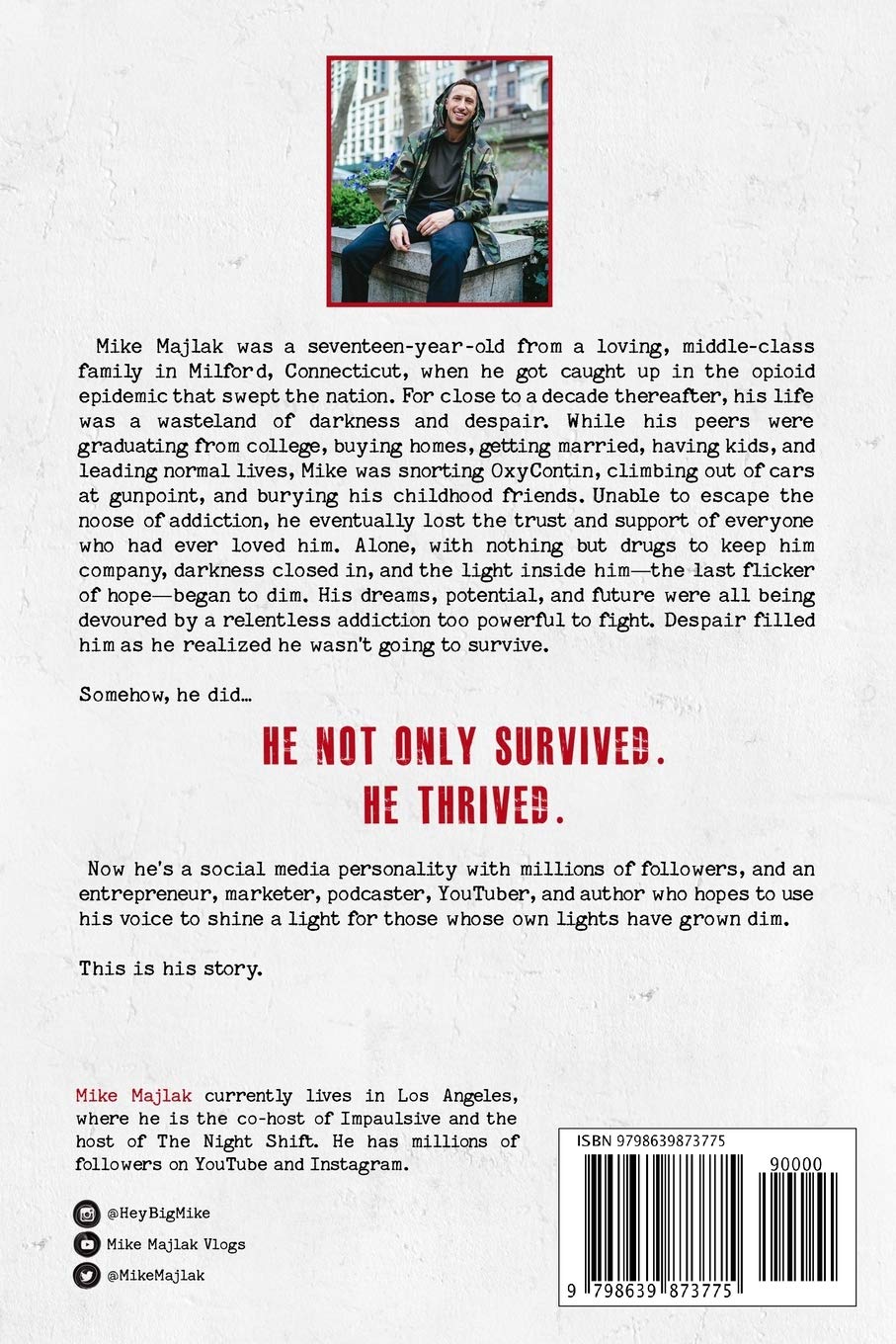 Mike Majlak was a seventeen-year-old from a loving, middle-class family in Milford, Connecticut, when he got caught up in the opioid epidemic that swept the nation. For close to a decade thereafter, his life was a wasteland of darkness and despair. While his peers were graduating from college, buying homes, getting married, having kids, and leading normal lives, Mike was snorting OxyContin, climbing out of cars at gunpoint, and burying his childhood friends. Unable to escape the noose of addiction, he eventually lost the trust and support of everyone who had ever loved him. Alone, with nothing but drugs to keep him company, darkness closed in, and the light inside him—the last flicker of hope—began to dim. His dreams, potential, and future were all being devoured by a relentless addiction too powerful to fight. Despair filled him as he realized he wasn't going to survive.

Somehow, he did...

HE NOT ONLY SURVIVED.
HE THRIVED.

Now he's a social media personality with millions of followers, and an entrepreneur, marketer, podcaster, YouTuber, and author who hopes to use his voice to shine a light for those whose own lights have grown dim.

This is his story.

Mike Majlak currently lives in Los Angeles, where he is the co-host of Impaulsive and the host of The Night Shift. He has millions of followers on YouTube and Instagram.

@HeyBigMike
Mike Majlak Vlogs
@MikeMajlak

ISBN 9798639873775
90000
9 798639 873775